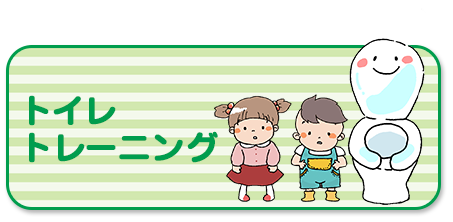 トイレ
トレーニング